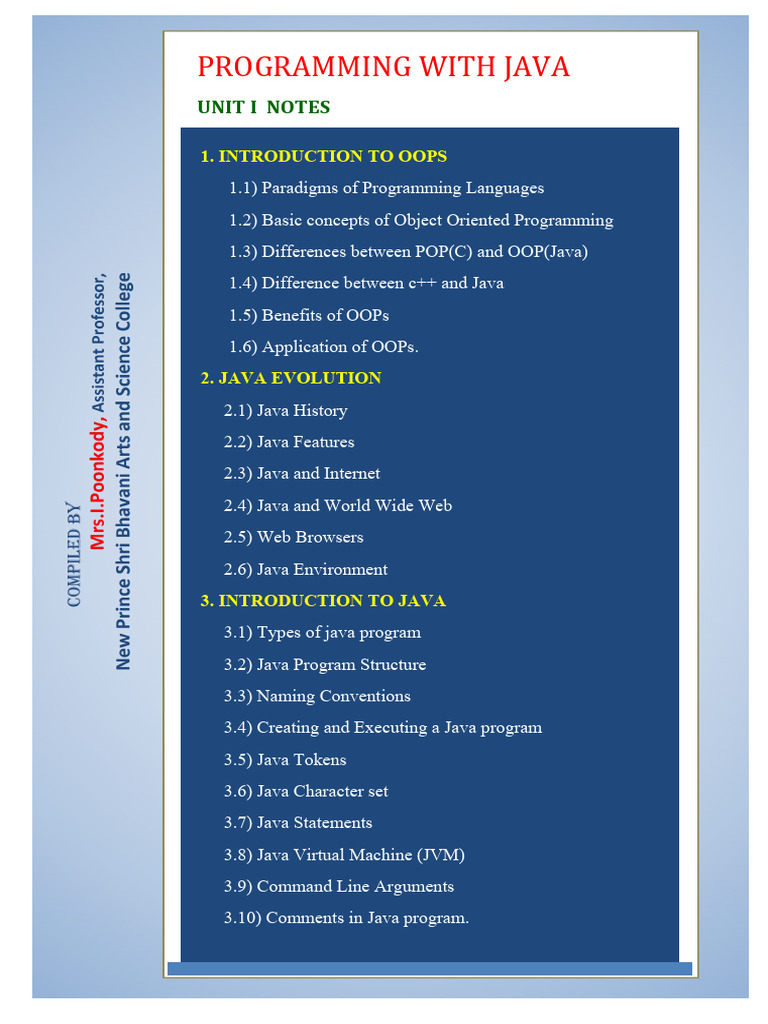 COMPILED BY
Mrs.I.Poonkody, Assistant Professor,
New Prince Shri Bhavani Arts and Science College

PROGRAMMING WITH JAVA

UNIT I NOTES

1. INTRODUCTION TO OOPS

1.1) Paradigms of Programming Languages

1.2) Basic concepts of Object Oriented Programming

1.3) Differences between POP(C) and OOP(Java)

1.4) Difference between c++ and Java

1.5) Benefits of OOPs

1.6) Application of OOPs.

2. JAVA EVOLUTION

2.1) Java History

2.2) Java Features

2.3) Java and Internet

2.4) Java and World Wide Web

2.5) Web Browsers

2.6) Java Environment

3. INTRODUCTION TO JAVA

3.1) Types of java program

3.2) Java Program Structure

3.3) Naming Conventions

3.4) Creating and Executing a Java program

3.5) Java Tokens

3.6) Java Character set

3.7) Java Statements

3.8) Java Virtual Machine (JVM)

3.9) Command Line Arguments

3.10) Comments in Java program.